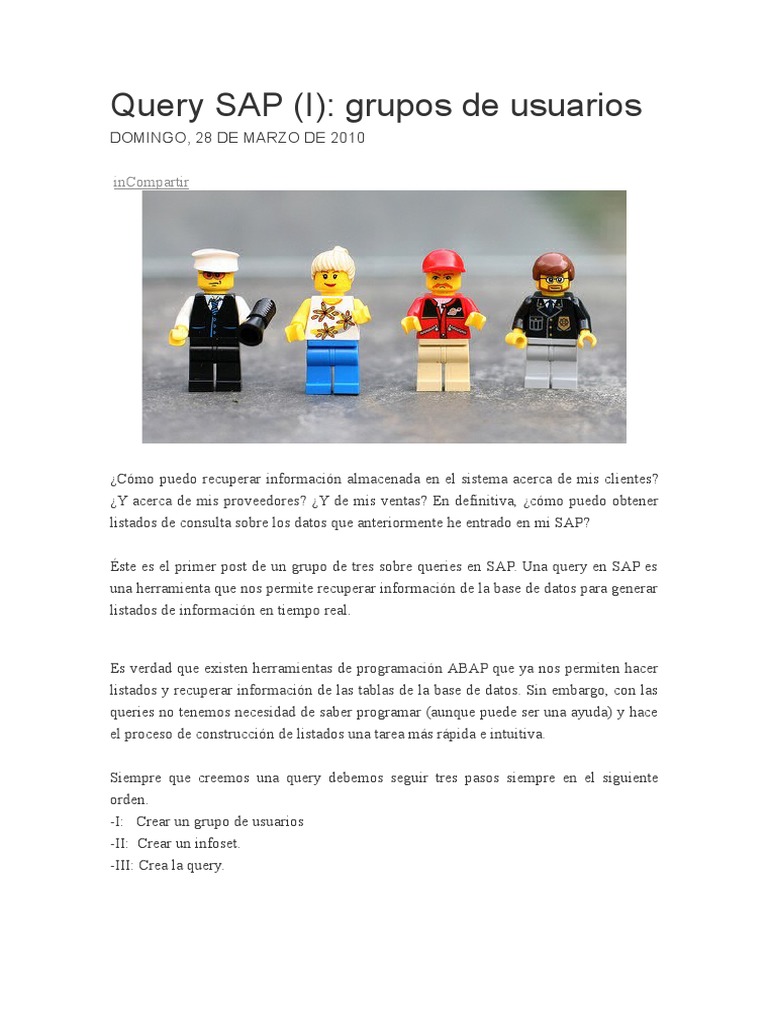 Query SAP (I): grupos de usuarios
DOMINGO, 28 DE MARZO DE 2010

inCompartir

¿Cómo puedo recuperar información almacenada en el sistema acerca de mis clientes? ¿Y acerca de mis proveedores? ¿Y de mis ventas? En definitiva, ¿cómo puedo obtener listados de consulta sobre los datos que anteriormente he entrado en mi SAP?

Éste es el primer post de un grupo de tres sobre queries en SAP. Una query en SAP es una herramienta que nos permite recuperar información de la base de datos para generar listados de información en tiempo real.

Es verdad que existen herramientas de programación ABAP que ya nos permiten hacer listados y recuperar información de las tablas de la base de datos. Sin embargo, con las queries no tenemos necesidad de saber programar (aunque puede ser una ayuda) y hace el proceso de construcción de listados una tarea más rápida e intuitiva.

Siempre que creemos una query debemos seguir tres pasos siempre en el siguiente orden.
-I: Crear un grupo de usuarios
-II: Crear un infoset.
-III: Crea la query.